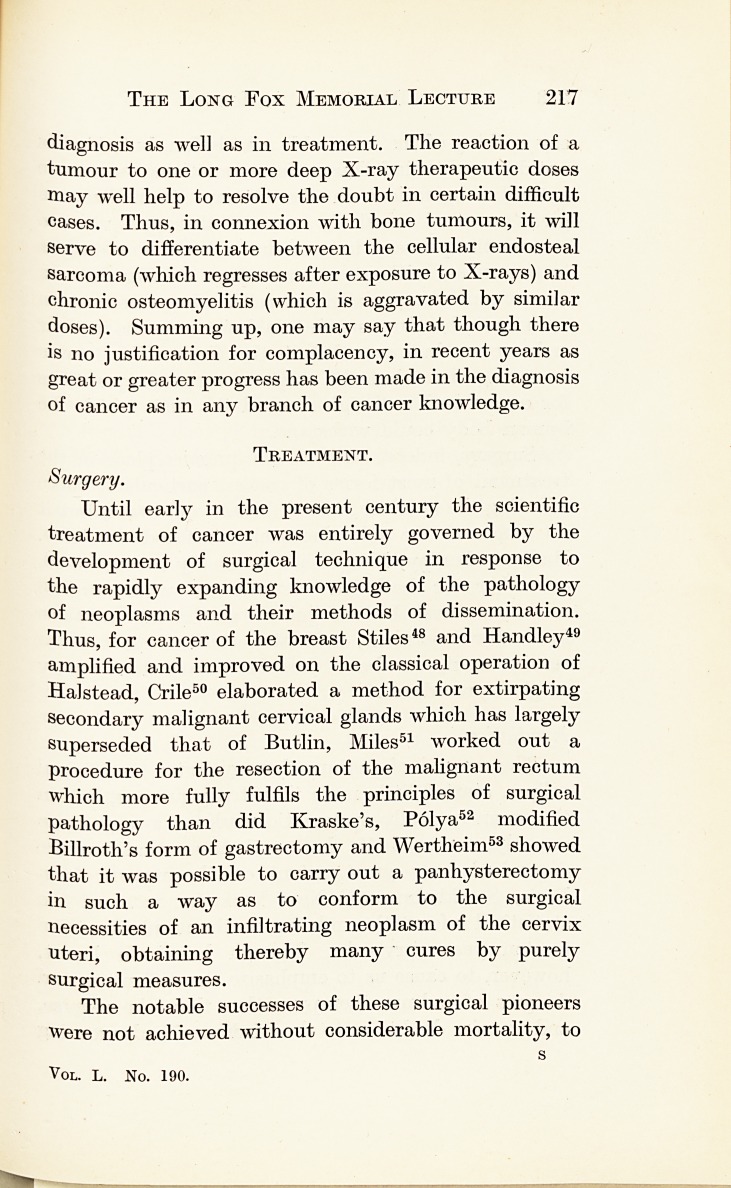 THE LONG FOX MEMORIAL LECTURE 217

diagnosis as well as in treatment. The reaction of a tumour to one or more deep X-ray therapeutic doses may well help to resolve the doubt in certain difficult cases. Thus, in connexion with bone tumours, it will serve to differentiate between the cellular endosteal sarcoma (which regresses after exposure to X-rays) and chronic osteomyelitis (which is aggravated by similar doses). Summing up, one may say that though there is no justification for complacency, in recent years as great or greater progress has been made in the diagnosis of cancer as in any branch of cancer knowledge.

TREATMENT.

Surgery.

Until early in the present century the scientific treatment of cancer was entirely governed by the development of surgical technique in response to the rapidly expanding knowledge of the pathology of neoplasms and their methods of dissemination. Thus, for cancer of the breast Stiles$^{48}$ and Handley$^{49}$ amplified and improved on the classical operation of Halstead, Crile$^{50}$ elaborated a method for extirpating secondary malignant cervical glands which has largely superseded that of Butlin, Miles$^{51}$ worked out a procedure for the resection of the malignant rectum which more fully fulfils the principles of surgical pathology than did Kraske's, Pólya$^{52}$ modified Billroth's form of gastrectomy and Wertheim$^{53}$ showed that it was possible to carry out a panhysterectomy in such a way as to conform to the surgical necessities of an infiltrating neoplasm of the cervix uteri, obtaining thereby many cures by purely surgical measures.

The notable successes of these surgical pioneers were not achieved without considerable mortality, to

S

VOL. L. No. 190.